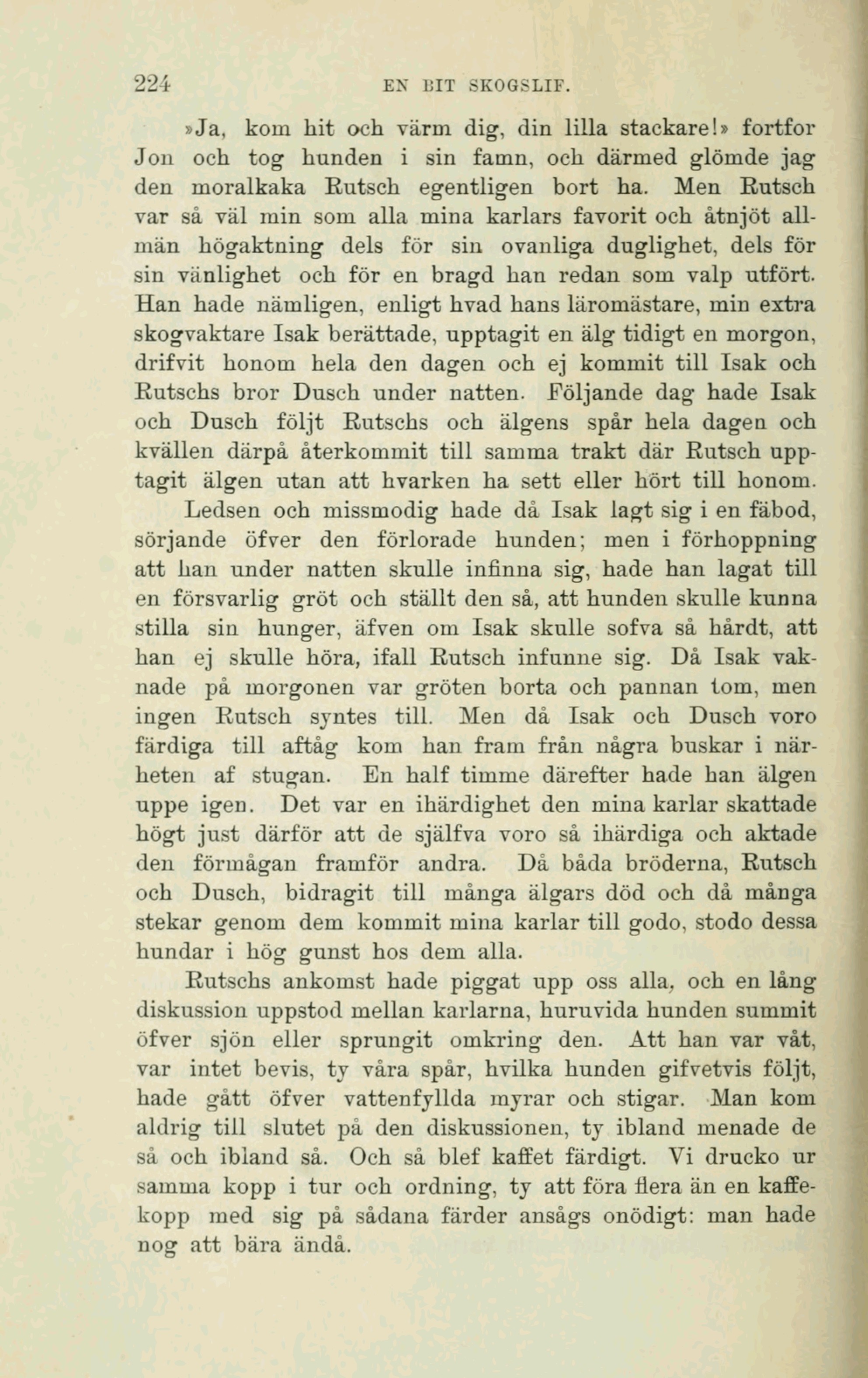 224 EN BIT SKOGSLIF.

»Ja, kom hit och värm dig, din lilla stackare!» fortfor Jon och tog hunden i sin famn, och därmed glömde jag den moralkaka Rutsch egentligen bort ha. Men Rutsch var så väl min som alla mina karlars favorit och åtnjöt allmän högaktning dels för sin ovanliga duglighet, dels för sin vänlighet och för en bragd han redan som valp utfört. Han hade nämligen, enligt hvad hans läromästare, min extra skogvaktare Isak berättade, upptagit en älg tidigt en morgon, drifvit honom hela den dagen och ej kommit till Isak och Rutschs bror Dusch under natten. Följande dag hade Isak och Dusch följt Rutschs och älgens spår hela dagen och kvällen därpå återkommit till samma trakt där Rutsch upptagit älgen utan att hvarken ha sett eller hört till honom.

Ledsen och missmodig hade då Isak lagt sig i en fäbod, sörjande öfver den förlorade hunden; men i förhoppning att han under natten skulle infinna sig, hade han lagat till en försvarlig gröt och ställt den så, att hunden skulle kunna stilla sin hunger, äfven om Isak skulle sofva så hårdt, att han ej skulle höra, ifall Rutsch infunne sig. Då Isak vaknade på morgonen var gröten borta och pannan tom, men ingen Rutsch syntes till. Men då Isak och Dusch voro färdiga till aftåg kom han fram från några buskar i närheten af stugan. En half timme därefter hade han älgen uppe igen. Det var en ihärdighet den mina karlar skattade högt just därför att de själfva voro så ihärdiga och aktade den förmågan framför andra. Då båda bröderna, Rutsch och Dusch, bidragit till många älgars död och då många stekar genom dem kommit mina karlar till godo, stodo dessa hundar i hög gunst hos dem alla.

Rutschs ankomst hade piggat upp oss alla, och en lång diskussion uppstod mellan karlarna, huruvida hunden summit öfver sjön eller sprungit omkring den. Att han var våt, var intet bevis, ty våra spår, hvilka hunden gifvetvis följt, hade gått öfver vattenfyllda myrar och stigar. Man kom aldrig till slutet på den diskussionen, ty ibland menade de så och ibland så. Och så blef kaffet färdigt. Vi drucko ur samma kopp i tur och ordning, ty att föra flera än en kaffekopp med sig på sådana färder ansågs onödigt: man hade nog att bära ändå.